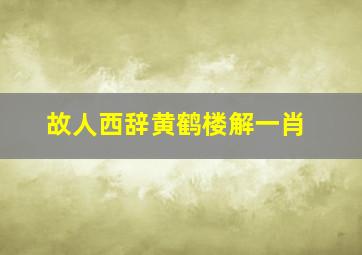 故人西辞黄鹤楼解一肖